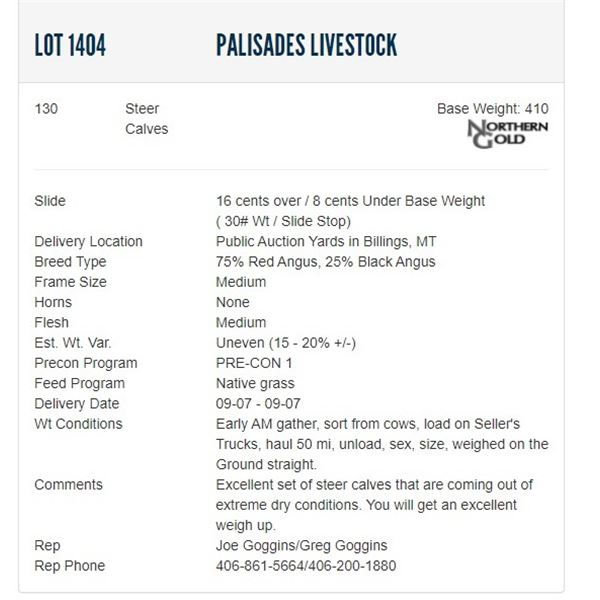 LOT 1404 PALISADES LIVESTOCK

130 Steer Calves

Base Weight: 410

NORTHERN GOLD

| | |
|---|---|
| Slide | 16 cents over / 8 cents Under Base Weight ( 30# Wt / Slide Stop) |
| Delivery Location | Public Auction Yards in Billings, MT |
| Breed Type | 75% Red Angus, 25% Black Angus |
| Frame Size | Medium |
| Horns | None |
| Flesh | Medium |
| Est. Wt. Var. | Uneven (15 - 20% +/-) |
| Precon Program | PRE-CON 1 |
| Feed Program | Native grass |
| Delivery Date | 09-07 - 09-07 |
| Wt Conditions | Early AM gather, sort from cows, load on Seller's Trucks, haul 50 mi, unload, sex, size, weighed on the Ground straight. |
| Comments | Excellent set of steer calves that are coming out of extreme dry conditions. You will get an excellent weigh up. |
| Rep | Joe Goggins/Greg Goggins |
| Rep Phone | 406-861-5664/406-200-1880 |